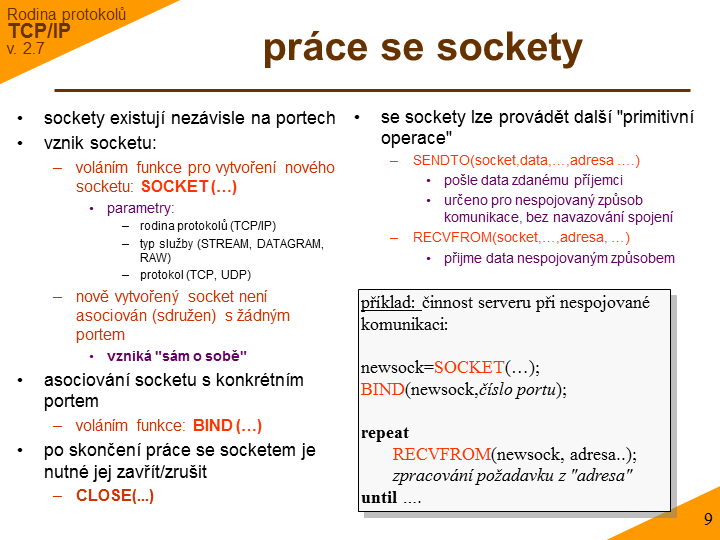 Rodina protokolů
TCP/IP
v. 2.7

práce se sockety

• sockety existují nezávisle na portech
• vznik socketu:
– voláním funkce pro vytvoření nového socketu: SOCKET (…)
• parametry:
– rodina protokolů (TCP/IP)
– typ služby (STREAM, DATAGRAM, RAW)
– protokol (TCP, UDP)
– nově vytvořený socket není asociován (sdružen) s žádným portem
• vzniká "sám o sobě"
• asociování socketu s konkrétním portem
– voláním funkce: BIND (…)
• po skončení práce se socketem je nutné jej zavřít/zrušit
– CLOSE(...)

• se sockety lze provádět další "primitivní operace"
– SENDTO(socket,data,…,adresa ….)
• pošle data zdanému příjemci
• určeno pro nespojovaný způsob komunikace, bez navazování spojení
– RECVFROM(socket,…,adresa, …)
• přijme data nespojovaným způsobem

příklad: činnost serveru při nespojované komunikaci:

newsock=SOCKET(…);
BIND(newsock,číslo portu);

repeat
RECVFROM(newsock, adresa..);
zpracování požadavku z "adresa"
until ....

9